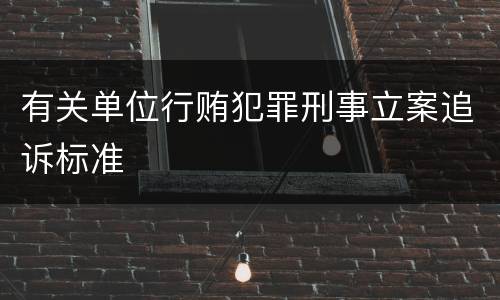 有关单位行贿犯罪刑事立案追诉标准